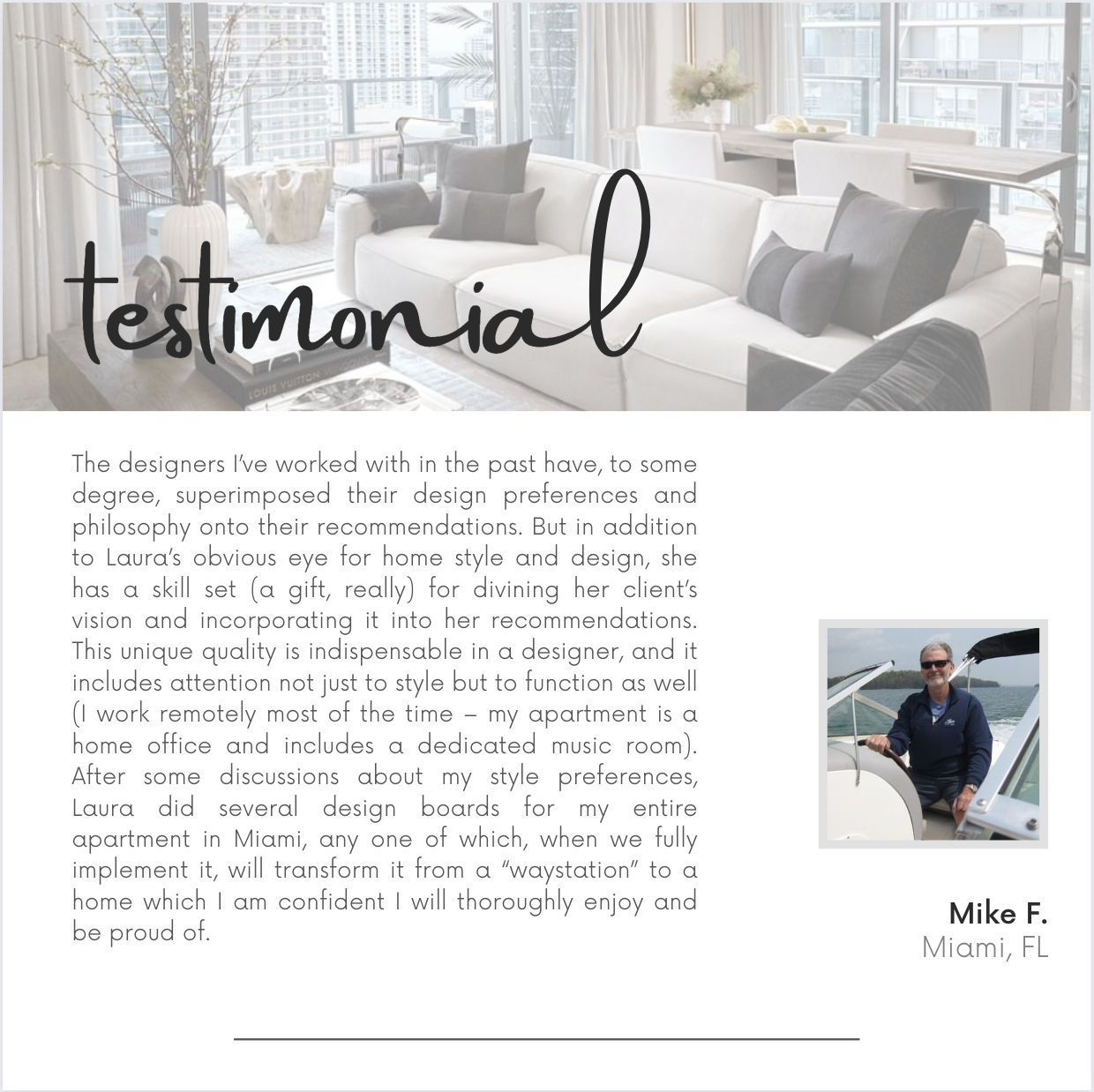 testimonial

LOUIS VUITTON

The designers I've worked with in the past have, to some degree, superimposed their design preferences and philosophy onto their recommendations. But in addition to Laura's obvious eye for home style and design, she has a skill set (a gift, really) for divining her client's vision and incorporating it into her recommendations. This unique quality is indispensable in a designer, and it includes attention not just to style but to function as well (I work remotely most of the time – my apartment is a home office and includes a dedicated music room). After some discussions about my style preferences, Laura did several design boards for my entire apartment in Miami, any one of which, when we fully implement it, will transform it from a "waystation" to a home which I am confident I will thoroughly enjoy and be proud of.

Mike F.
Miami, FL